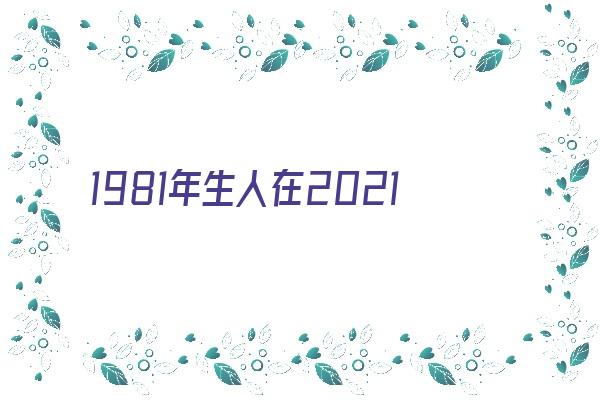 1981年生人在2021